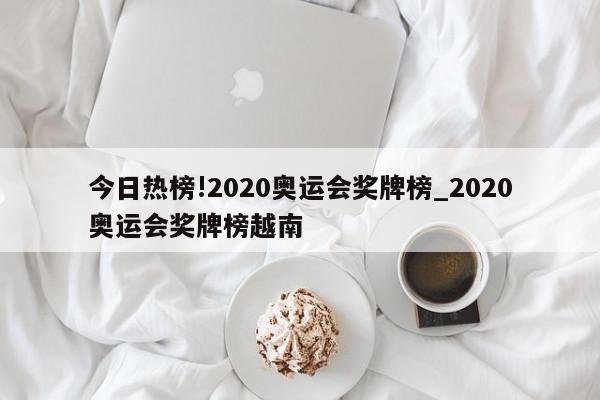 今日热榜!2020奥运会奖牌榜_2020奥运会奖牌榜越南